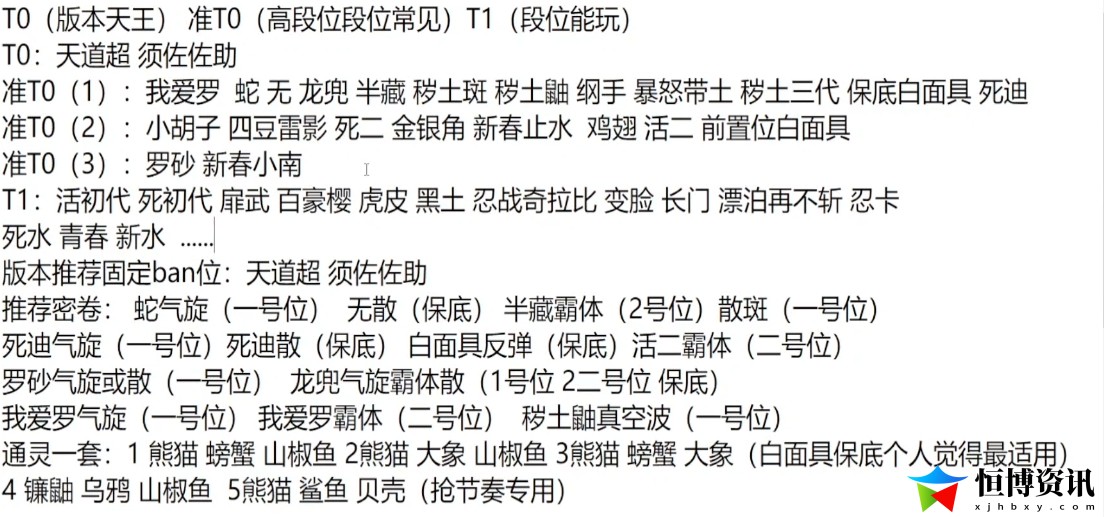 T0（版本天王）准T0（高段位段位常见）T1（段位能玩）
T0：天道超 须佐佐助
准T0（1）：我爱罗 蛇 无 龙兜 半藏 秽土斑 秽土鼬 纲手 暴怒带土 秽土三代 保底白面具 死迪
准T0（2）：小胡子 四豆雷影 死二 金银角 新春止水 鸡翅 活二 前置位白面具
准T0（3）：罗砂 新春小南
T1：活初代 死初代 扉武 百豪樱 虎皮 黑土 忍战奇拉比 变脸 长门 漂泊再不斩 忍卡
死水 青春 新水 ......
版本推荐固定ban位：天道超 须佐佐助
推荐密卷：蛇气旋（一号位） 无散（保底） 半藏霸体（2号位）散斑（一号位）
死迪气旋（一号位）死迪散（保底） 白面具反弹（保底）活二霸体（二号位）
罗砂气旋或散（一号位） 龙兜气旋霸体散（1号位 2二号位 保底）
我爱罗气旋（一号位） 我爱罗霸体（二号位） 秽土鼬真空波（一号位）
通灵一套：1 熊猫 螃蟹 山椒鱼 2熊猫 大象 山椒鱼 3熊猫 螃蟹 大象（白面具保底个人觉得最适用）
4 镰鼬 乌鸦 山椒鱼 5熊猫 鲨鱼 贝壳（抢节奏专用）
恒博资讯
xjhbxy.com